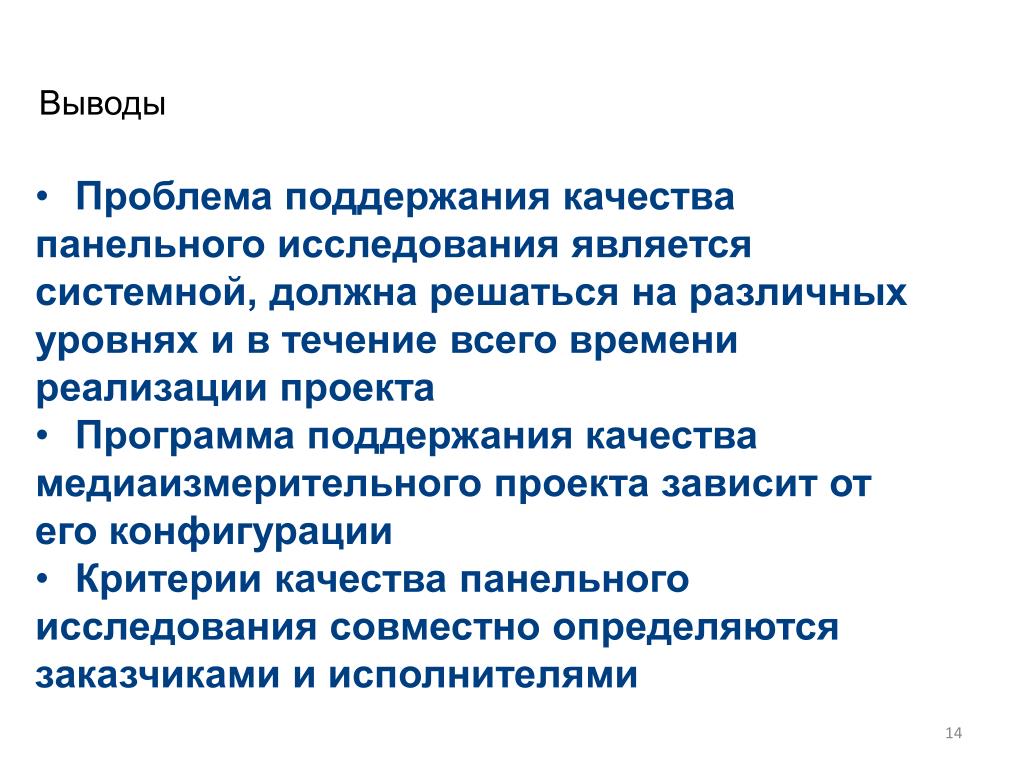 Выводы

• Проблема поддержания качества панельного исследования является системной, должна решаться на различных уровнях и в течение всего времени реализации проекта
• Программа поддержания качества медиаизмерительного проекта зависит от его конфигурации
• Критерии качества панельного исследования совместно определяются заказчиками и исполнителями

14